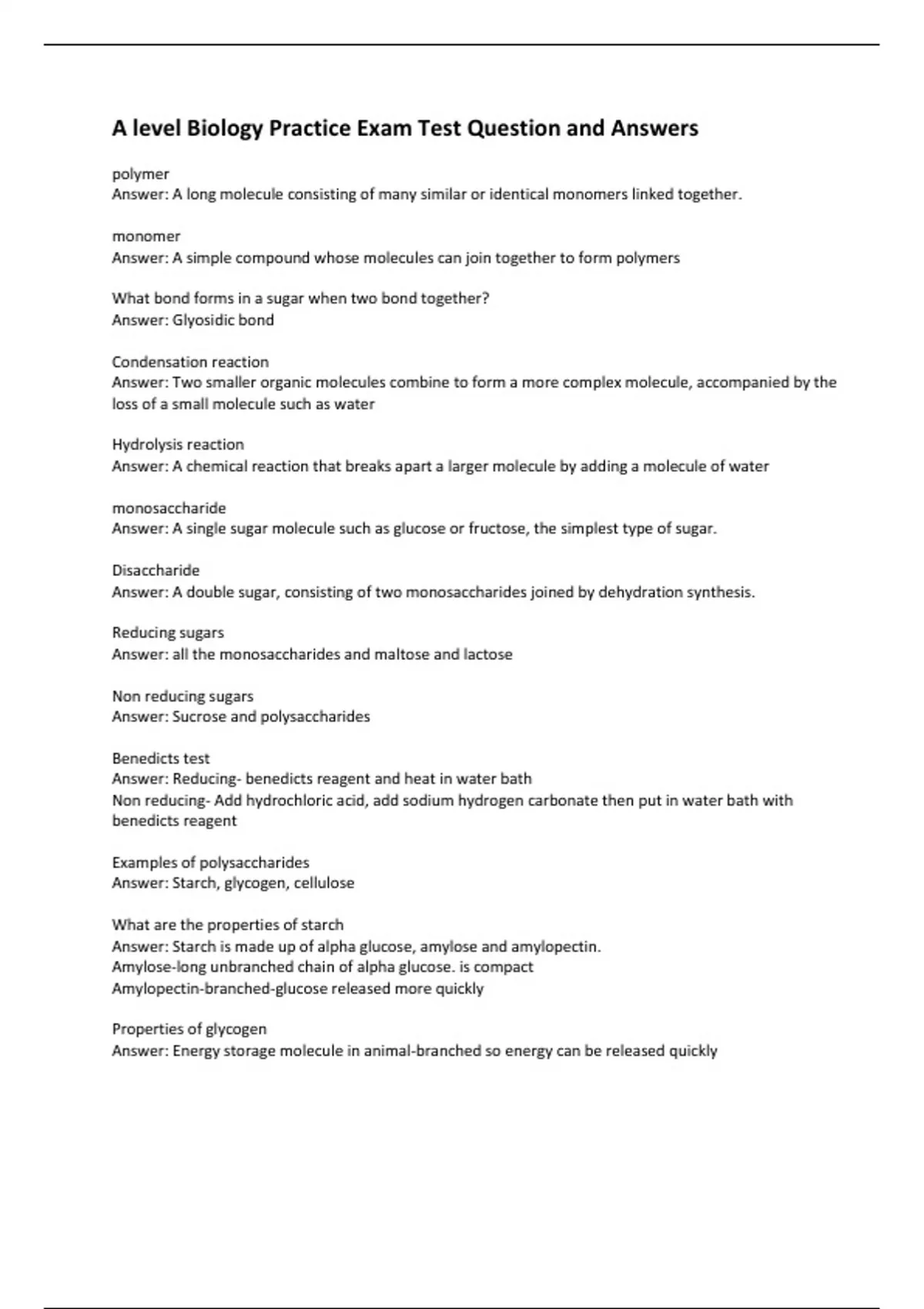 A level Biology Practice Exam Test Question and Answers

polymer
Answer: A long molecule consisting of many similar or identical monomers linked together.

monomer
Answer: A simple compound whose molecules can join together to form polymers

What bond forms in a sugar when two bond together?
Answer: Glyosidic bond

Condensation reaction
Answer: Two smaller organic molecules combine to form a more complex molecule, accompanied by the loss of a small molecule such as water

Hydrolysis reaction
Answer: A chemical reaction that breaks apart a larger molecule by adding a molecule of water

monosaccharide
Answer: A single sugar molecule such as glucose or fructose, the simplest type of sugar.

Disaccharide
Answer: A double sugar, consisting of two monosaccharides joined by dehydration synthesis.

Reducing sugars
Answer: all the monosaccharides and maltose and lactose

Non reducing sugars
Answer: Sucrose and polysaccharides

Benedicts test
Answer: Reducing- benedicts reagent and heat in water bath
Non reducing- Add hydrochloric acid, add sodium hydrogen carbonate then put in water bath with benedicts reagent

Examples of polysaccharides
Answer: Starch, glycogen, cellulose

What are the properties of starch
Answer: Starch is made up of alpha glucose, amylose and amylopectin.
Amylose-long unbranched chain of alpha glucose. is compact
Amylopectin-branched-glucose released more quickly

Properties of glycogen
Answer: Energy storage molecule in animal-branched so energy can be released quickly